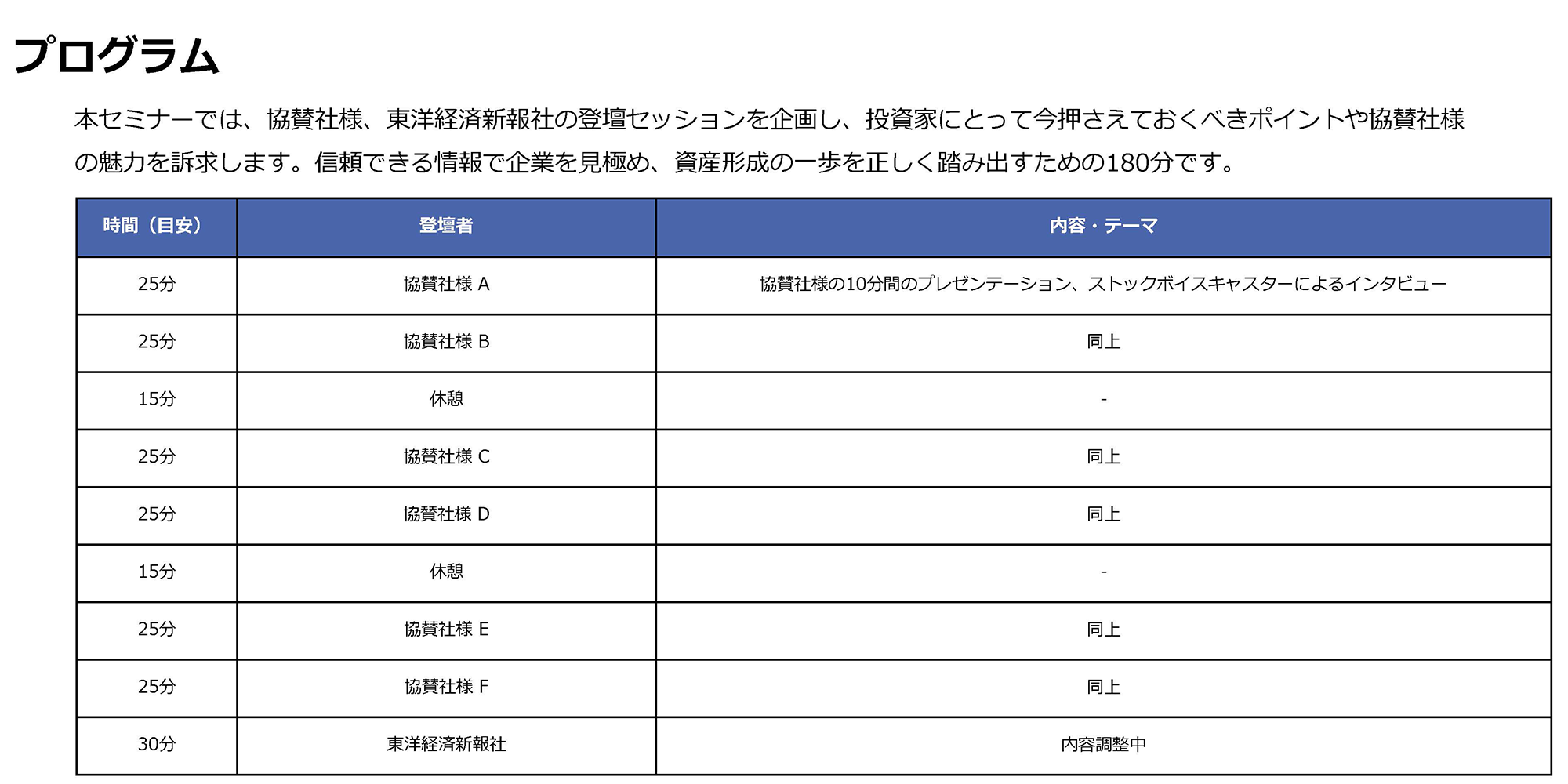 プログラム

本セミナーでは、協賛社様、東洋経済新報社の登壇セッションを企画し、投資家にとって今押さえておくべきポイントや協賛社様の魅力を訴求します。信頼できる情報で企業を見極め、資産形成の一歩を正しく踏み出すための180分です。

| 時間（目安） | 登壇者 | 内容・テーマ |
|---|---|---|
| 25分 | 協賛社様 A | 協賛社様の10分間のプレゼンテーション、ストックボイスキャスターによるインタビュー |
| 25分 | 協賛社様 B | 同上 |
| 15分 | 休憩 | - |
| 25分 | 協賛社様 C | 同上 |
| 25分 | 協賛社様 D | 同上 |
| 15分 | 休憩 | - |
| 25分 | 協賛社様 E | 同上 |
| 25分 | 協賛社様 F | 同上 |
| 30分 | 東洋経済新報社 | 内容調整中 |